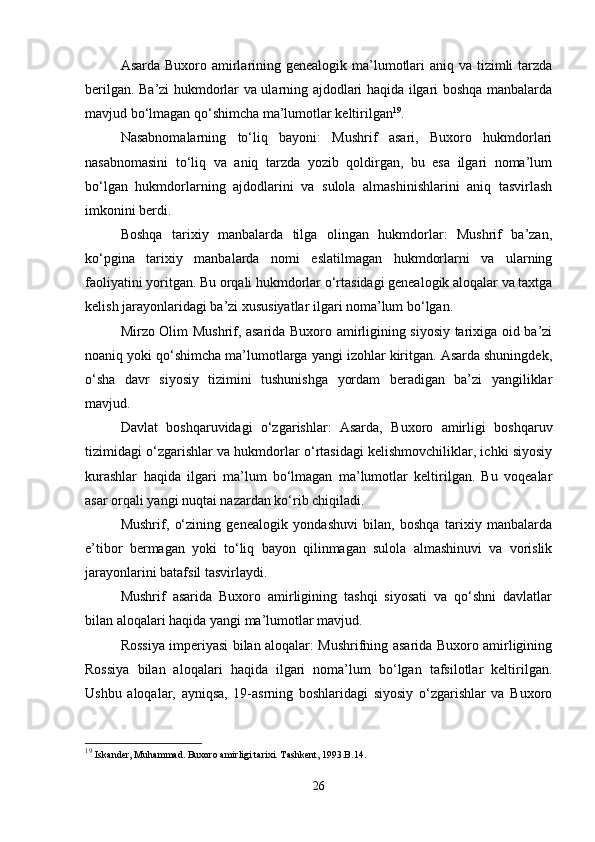 Asarda Buxoro amirlarining genealogik ma’lumotlari aniq va tizimli tarzda berilgan. Ba’zi hukmdorlar va ularning ajdodlari haqida ilgari boshqa manbalarda mavjud bo‘lmagan qo‘shimcha ma’lumotlar keltirilgan$^{19}$.

Nasabnomalarning to‘liq bayoni: Mushrif asari, Buxoro hukmdorlari nasabnomasini to‘liq va aniq tarzda yozib qoldirgan, bu esa ilgari noma’lum bo‘lgan hukmdorlarning ajdodlarini va sulola almashinishlarini aniq tasvirlash imkonini berdi.

Boshqa tarixiy manbalarda tilga olingan hukmdorlar: Mushrif ba’zan, ko‘pgina tarixiy manbalarda nomi eslatilmagan hukmdorlarni va ularning faoliyatini yoritgan. Bu orqali hukmdorlar o‘rtasidagi genealogik aloqalar va taxtga kelish jarayonlaridagi ba’zi xususiyatlar ilgari noma’lum bo‘lgan.

Mirzo Olim Mushrif, asarida Buxoro amirligining siyosiy tarixiga oid ba’zi noaniq yoki qo‘shimcha ma’lumotlarga yangi izohlar kiritgan. Asarda shuningdek, o‘sha davr siyosiy tizimini tushunishga yordam beradigan ba’zi yangiliklar mavjud.

Davlat boshqaruvidagi o‘zgarishlar: Asarda, Buxoro amirligi boshqaruv tizimidagi o‘zgarishlar va hukmdorlar o‘rtasidagi kelishmovchiliklar, ichki siyosiy kurashlar haqida ilgari ma’lum bo‘lmagan ma’lumotlar keltirilgan. Bu voqealar asar orqali yangi nuqtai nazardan ko‘rib chiqiladi.

Mushrif, o‘zining genealogik yondashuvi bilan, boshqa tarixiy manbalarda e’tibor bermagan yoki to‘liq bayon qilinmagan sulola almashinuvi va vorislik jarayonlarini batafsil tasvirlaydi.

Mushrif asarida Buxoro amirligining tashqi siyosati va qo‘shni davlatlar bilan aloqalari haqida yangi ma’lumotlar mavjud.

Rossiya imperiyasi bilan aloqalar: Mushrifning asarida Buxoro amirligining Rossiya bilan aloqalari haqida ilgari noma’lum bo‘lgan tafsilotlar keltirilgan. Ushbu aloqalar, ayniqsa, 19-asrning boshlaridagi siyosiy o‘zgarishlar va Buxoro

$^{19}$ Iskander, Muhammad. Buxoro amirligi tarixi. Tashkent, 1993.B.14.

26